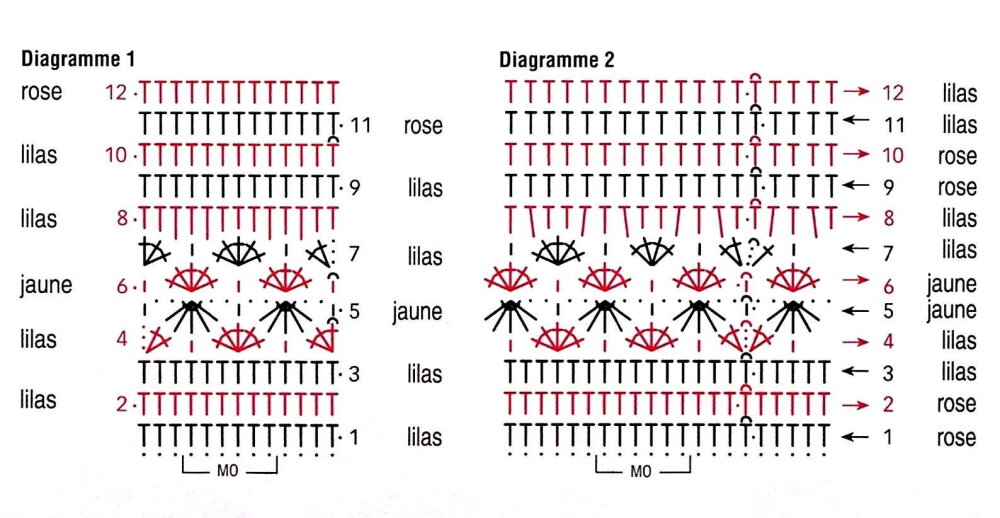 Diagramme 1

rose 12
11 rose
lilas 10
9 lilas
lilas 8
7 lilas
jaune 6
5 jaune
lilas 4
3 lilas
lilas 2
1 lilas

MO

Diagramme 2

12 lilas
11 lilas
10 rose
9 rose
8 lilas
7 lilas
6 jaune
5 jaune
4 lilas
3 lilas
2 rose
1 rose

MO